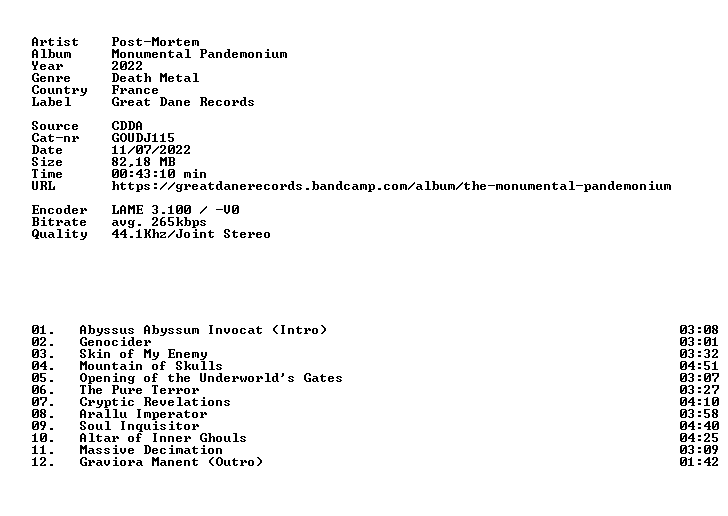 Artist Post-Mortem
Album Monumental Pandemonium
Year 2022
Genre Death Metal
Country France
Label Great Dane Records

Source CDDA
Cat-nr GOUDJ115
Date 11/07/2022
Size 82,18 MB
Time 00:43:10 min
URL https://greatdanerecords.bandcamp.com/album/the-monumental-pandemonium

Encoder LAME 3.100 / -V0
Bitrate avg. 265kbps
Quality 44.1Khz/Joint Stereo

01. Abyssus Abyssum Invocat (Intro) 03:08
02. Genocider 03:01
03. Skin of My Enemy 03:32
04. Mountain of Skulls 04:51
05. Opening of the Underworld's Gates 03:07
06. The Pure Terror 03:27
07. Cryptic Revelations 04:10
08. Arallu Imperator 03:58
09. Soul Inquisitor 04:40
10. Altar of Inner Ghouls 04:25
11. Massive Decimation 03:09
12. Graviora Manent (Outro) 01:42